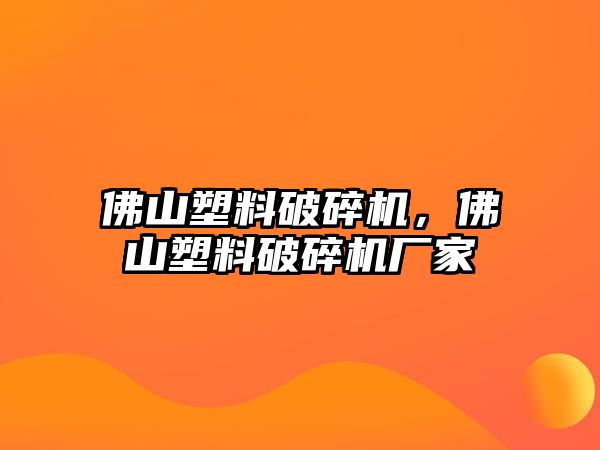 佛山塑料破碎机，佛山塑料破碎机厂家